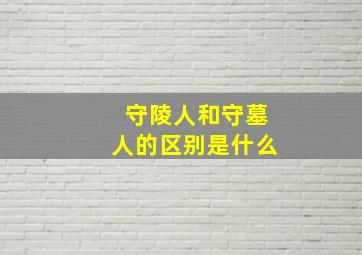 守陵人和守墓人的区别是什么